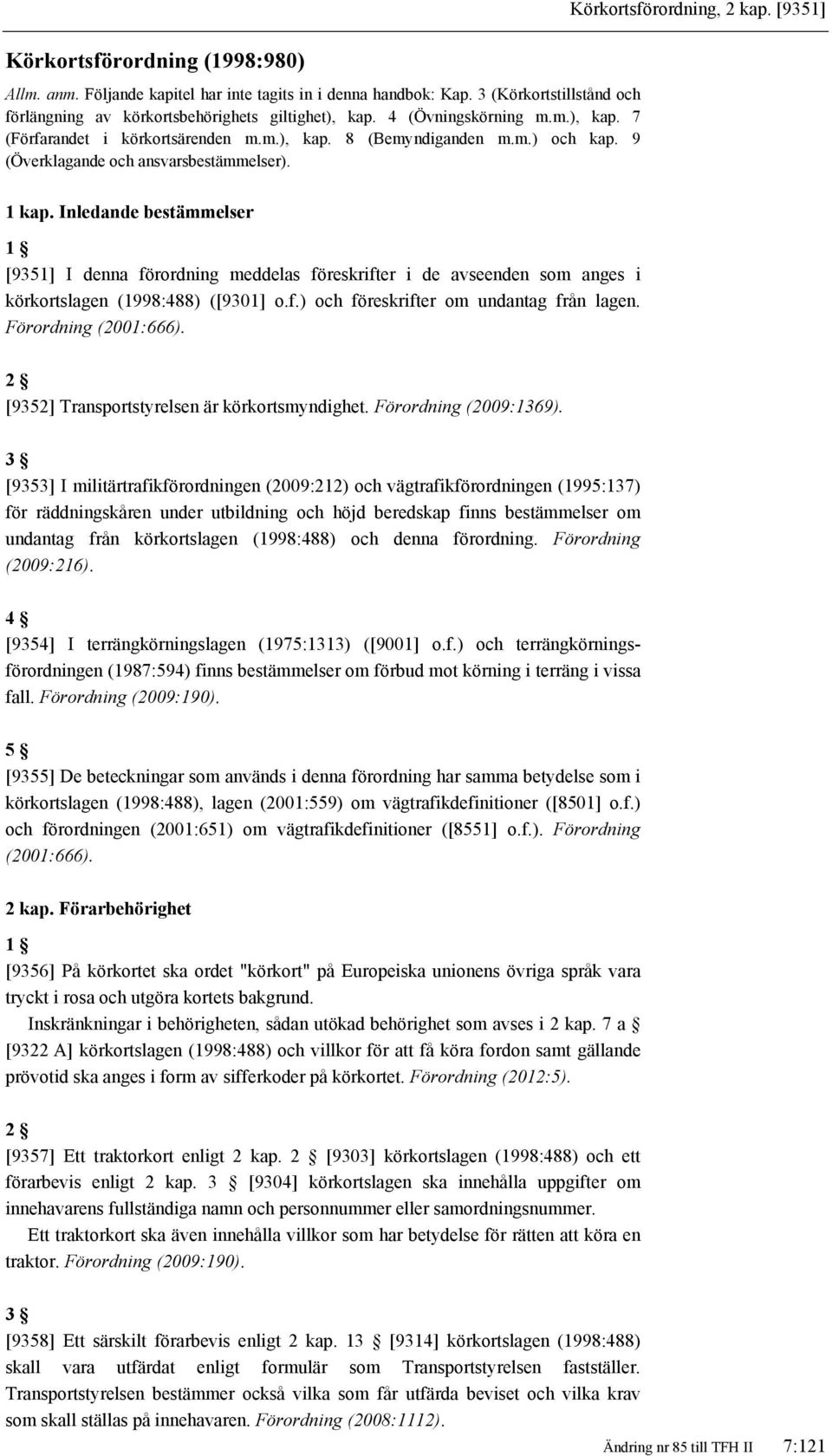 Körkortsförordning, 2 kap. [9351]

Körkortsförordning (1998:980)

Allm. anm. Följande kapitel har inte tagits in i denna handbok: Kap. 3 (Körkortstillstånd och förlängning av körkortsbehörighets giltighet), kap. 4 (Övningskörning m.m.), kap. 7 (Förfarandet i körkortsärenden m.m.), kap. 8 (Bemyndiganden m.m.) och kap. 9 (Överklagande och ansvarsbestämmelser).

1 kap. Inledande bestämmelser

1 §

[9351] I denna förordning meddelas föreskrifter i de avseenden som anges i körkortslagen (1998:488) ([9301] o.f.) och föreskrifter om undantag från lagen. Förordning (2001:666).

2 §

[9352] Transportstyrelsen är körkortsmyndighet. Förordning (2009:1369).

3 §

[9353] I militärtrafikförordningen (2009:212) och vägtrafikförordningen (1995:137) för räddningskåren under utbildning och höjd beredskap finns bestämmelser om undantag från körkortslagen (1998:488) och denna förordning. Förordning (2009:216).

4 §

[9354] I terrängkörningslagen (1975:1313) ([9001] o.f.) och terrängkörningsförordningen (1987:594) finns bestämmelser om förbud mot körning i terräng i vissa fall. Förordning (2009:190).

5 §

[9355] De beteckningar som används i denna förordning har samma betydelse som i körkortslagen (1998:488), lagen (2001:559) om vägtrafikdefinitioner ([8501] o.f.) och förordningen (2001:651) om vägtrafikdefinitioner ([8551] o.f.). Förordning (2001:666).

2 kap. Förarbehörighet

1 §

[9356] På körkortet ska ordet "körkort" på Europeiska unionens övriga språk vara tryckt i rosa och utgöra kortets bakgrund.

Inskränkningar i behörigheten, sådan utökad behörighet som avses i 2 kap. 7 a § [9322 A] körkortslagen (1998:488) och villkor för att få köra fordon samt gällande prövotid ska anges i form av sifferkoder på körkortet. Förordning (2012:5).

2 §

[9357] Ett traktorkort enligt 2 kap. 2 [9303] körkortslagen (1998:488) och ett förarbevis enligt 2 kap. 3 [9304] körkortslagen ska innehålla uppgifter om innehavarens fullständiga namn och personnummer eller samordningsnummer.

Ett traktorkort ska även innehålla villkor som har betydelse för rätten att köra en traktor. Förordning (2009:190).

3 §

[9358] Ett särskilt förarbevis enligt 2 kap. 13 [9314] körkortslagen (1998:488) skall vara utfärdat enligt formulär som Transportstyrelsen fastställer. Transportstyrelsen bestämmer också vilka som får utfärda beviset och vilka krav som skall ställas på innehavaren. Förordning (2008:1112).

Ändring nr 85 till TFH II 7:121